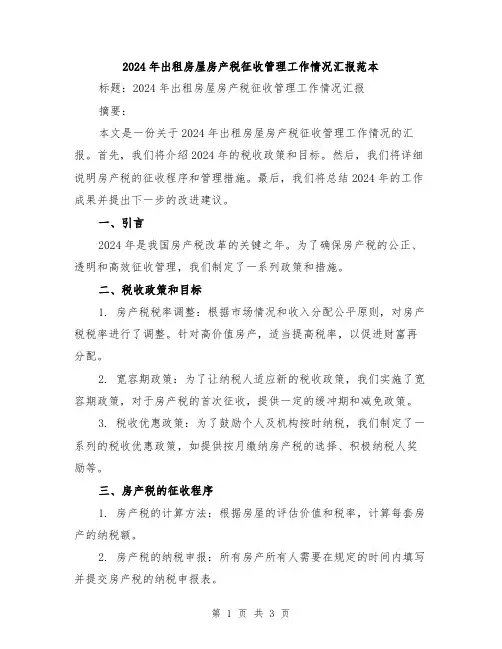 2024年出租房屋房产税征收管理工作情况汇报范本

标题：2024年出租房屋房产税征收管理工作情况汇报

摘要：

本文是一份关于2024年出租房屋房产税征收管理工作情况的汇报。首先，我们将介绍2024年的税收政策和目标。然后，我们将详细说明房产税的征收程序和管理措施。最后，我们将总结2024年的工作成果并提出下一步的改进建议。

一、引言

2024年是我国房产税改革的关键之年。为了确保房产税的公正、透明和高效征收管理，我们制定了一系列政策和措施。

二、税收政策和目标

1. 房产税税率调整：根据市场情况和收入分配公平原则，对房产税税率进行了调整。针对高价值房产，适当提高税率，以促进财富再分配。

2. 宽容期政策：为了让纳税人适应新的税收政策，我们实施了宽容期政策，对于房产税的首次征收，提供一定的缓冲期和减免政策。

3. 税收优惠政策：为了鼓励个人及机构按时纳税，我们制定了一系列的税收优惠政策，如提供按月缴纳房产税的选择、积极纳税人奖励等。

三、房产税的征收程序

1. 房产税的计算方法：根据房屋的评估价值和税率，计算每套房产的纳税额。

2. 房产税的纳税申报：所有房产所有人需要在规定的时间内填写并提交房产税的纳税申报表。

第 1 页 共 3 页